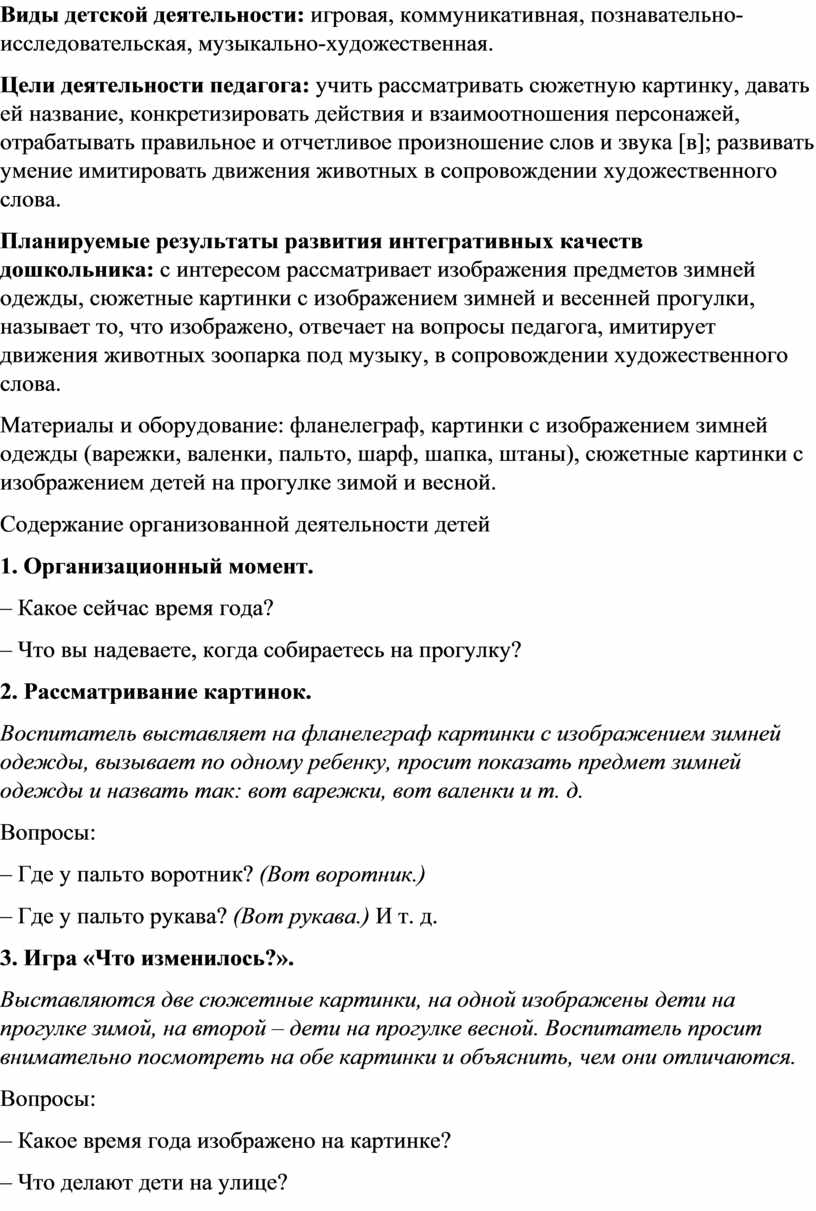 Виды детской деятельности: игровая, коммуникативная, познавательно-исследовательская, музыкально-художественная.

Цели деятельности педагога: учить рассматривать сюжетную картинку, давать ей название, конкретизировать действия и взаимоотношения персонажей, отрабатывать правильное и отчетливое произношение слов и звука [в]; развивать умение имитировать движения животных в сопровождении художественного слова.

Планируемые результаты развития интегративных качеств дошкольника: с интересом рассматривает изображения предметов зимней одежды, сюжетные картинки с изображением зимней и весенней прогулки, называет то, что изображено, отвечает на вопросы педагога, имитирует движения животных зоопарка под музыку, в сопровождении художественного слова.

Материалы и оборудование: фланелеграф, картинки с изображением зимней одежды (варежки, валенки, пальто, шарф, шапка, штаны), сюжетные картинки с изображением детей на прогулке зимой и весной.

Содержание организованной деятельности детей

1. Организационный момент.

– Какое сейчас время года?

– Что вы надеваете, когда собираетесь на прогулку?

2. Рассматривание картинок.

Воспитатель выставляет на фланелеграф картинки с изображением зимней одежды, вызывает по одному ребенку, просит показать предмет зимней одежды и назвать так: вот варежки, вот валенки и т. д.

Вопросы:

– Где у пальто воротник? (Вот воротник.)

– Где у пальто рукава? (Вот рукава.) И т. д.

3. Игра «Что изменилось?».

Выставляются две сюжетные картинки, на одной изображены дети на прогулке зимой, на второй – дети на прогулке весной. Воспитатель просит внимательно посмотреть на обе картинки и объяснить, чем они отличаются.

Вопросы:

– Какое время года изображено на картинке?

– Что делают дети на улице?